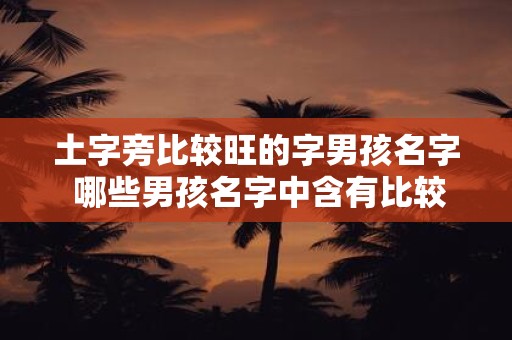 土字旁比较旺的字男孩名字
哪些男孩名字中含有比较